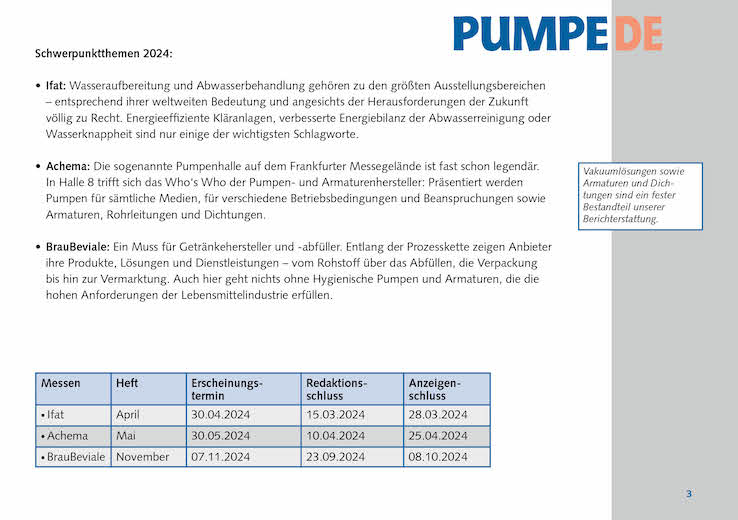 PUMPE DE

Schwerpunktthemen 2024:

• Ifat: Wasseraufbereitung und Abwasserbehandlung gehören zu den größten Ausstellungsbereichen – entsprechend ihrer weltweiten Bedeutung und angesichts der Herausforderungen der Zukunft völlig zu Recht. Energieeffiziente Kläranlagen, verbesserte Energiebilanz der Abwasserreinigung oder Wasserknappheit sind nur einige der wichtigsten Schlagworte.

• Achema: Die sogenannte Pumpenhalle auf dem Frankfurter Messegelände ist fast schon legendär. In Halle 8 trifft sich das Who's Who der Pumpen- und Armaturenhersteller: Präsentiert werden Pumpen für sämtliche Medien, für verschiedene Betriebsbedingungen und Beanspruchungen sowie Armaturen, Rohrleitungen und Dichtungen.

• BrauBeviale: Ein Muss für Getränkehersteller und -abfüller. Entlang der Prozesskette zeigen Anbieter ihre Produkte, Lösungen und Dienstleistungen – vom Rohstoff über das Abfüllen, die Verpackung bis hin zur Vermarktung. Auch hier geht nichts ohne Hygienische Pumpen und Armaturen, die die hohen Anforderungen der Lebensmittelindustrie erfüllen.

Vakuumlösungen sowie Armaturen und Dichtungen sind ein fester Bestandteil unserer Berichterstattung.

| Messen | Heft | Erscheinungstermin | Redaktionsschluss | Anzeigenschluss |
|---|---|---|---|---|
| • Ifat | April | 30.04.2024 | 15.03.2024 | 28.03.2024 |
| • Achema | Mai | 30.05.2024 | 10.04.2024 | 25.04.2024 |
| • BrauBeviale | November | 07.11.2024 | 23.09.2024 | 08.10.2024 |

3